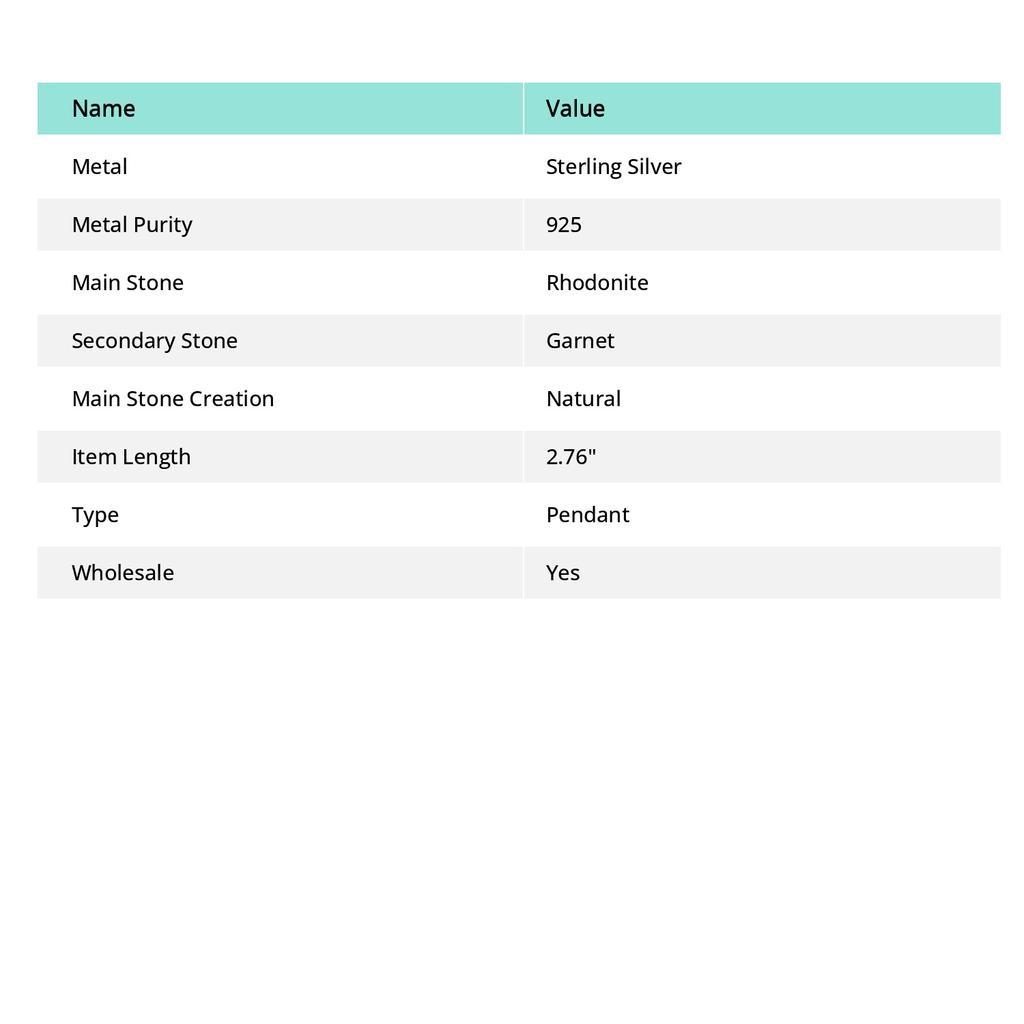 | Name | Value |
|---|---|
| Metal | Sterling Silver |
| Metal Purity | 925 |
| Main Stone | Rhodonite |
| Secondary Stone | Garnet |
| Main Stone Creation | Natural |
| Item Length | 2.76" |
| Type | Pendant |
| Wholesale | Yes |